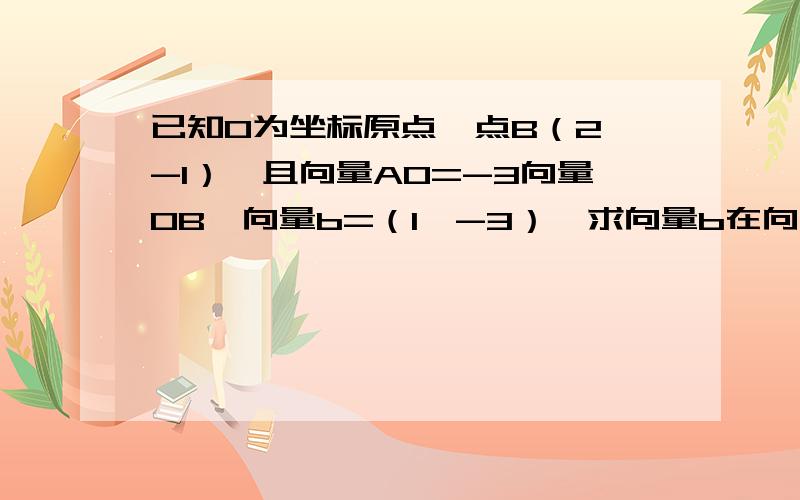 已知O为坐标原点,点B（2,-1）,且向量AO=-3向量OB,向量b=（1,-3）,求向量b在向